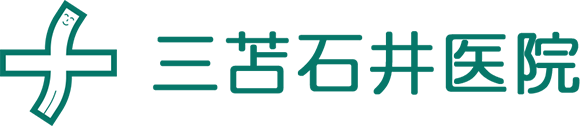 三苫石井医院